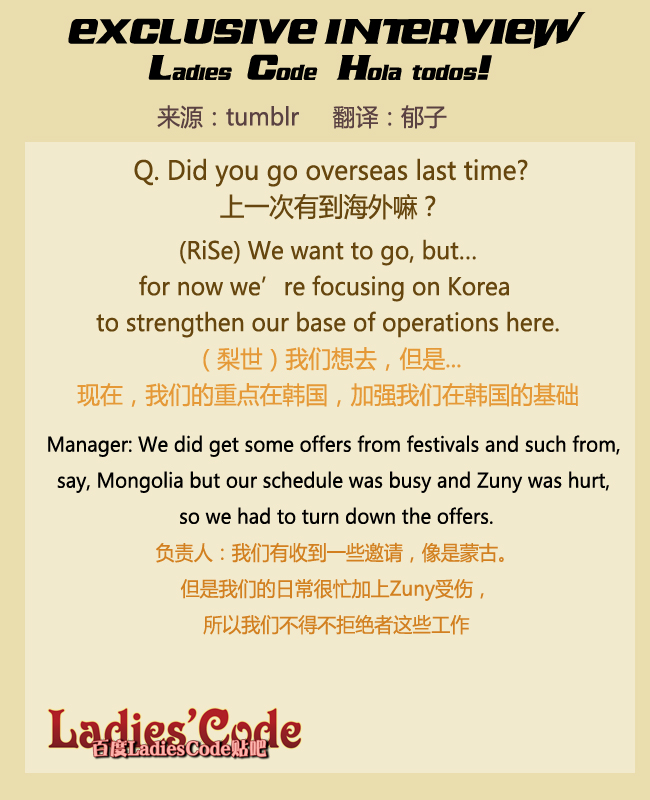 EXCLUSIVE INTERVIEW
Ladies Code Hola todos!

来源：tumblr 翻译：郁子

Q. Did you go overseas last time?
上一次有到海外嘛？

(RiSe) We want to go, but...
for now we're focusing on Korea
to strengthen our base of operations here.
（梨世）我们想去，但是...
现在，我们的重点在韩国，加强我们在韩国的基础

Manager: We did get some offers from festivals and such from, say, Mongolia but our schedule was busy and Zuny was hurt, so we had to turn down the offers.
负责人：我们有收到一些邀请，像是蒙古。
但是我们的日常很忙加上Zuny受伤，
所以我们不得不拒绝者这些工作

Ladies'Code
百度LadiesCode贴吧